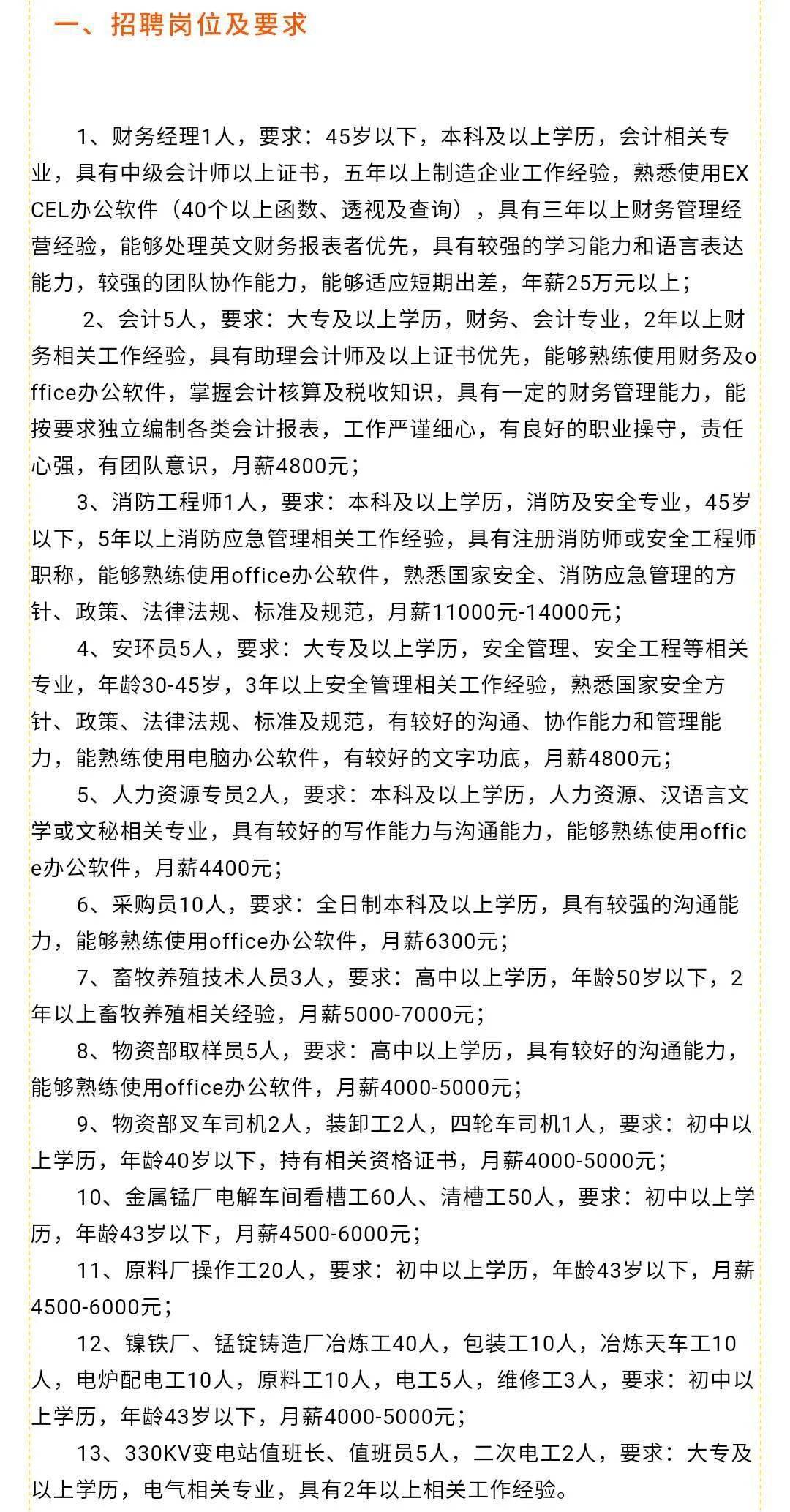 一、招聘岗位及要求

1、财务经理1人，要求：45岁以下，本科及以上学历，会计相关专业，具有中级会计师以上证书，五年以上制造企业工作经验，熟悉使用EXCEL办公软件（40个以上函数、透视及查询），具有三年以上财务管理经营经验，能够处理英文财务报表者优先，具有较强的学习能力和语言表达能力，较强的团队协作能力，能够适应短期出差，年薪25万元以上；

2、会计5人，要求：大专及以上学历，财务、会计专业，2年以上财务相关工作经验，具有助理会计师及以上证书优先，能够熟练使用财务及office办公软件，掌握会计核算及税收知识，具有一定的财务管理能力，能按要求独立编制各类会计报表，工作严谨细心，有良好的职业操守，责任心强，有团队意识，月薪4800元；

3、消防工程师1人，要求：本科及以上学历，消防及安全专业，45岁以下，5年以上消防应急管理相关工作经验，具有注册消防师或安全工程师职称，能够熟练使用office办公软件，熟悉国家安全、消防应急管理的方针、政策、法律法规、标准及规范，月薪11000元-14000元；

4、安环员5人，要求：大专及以上学历，安全管理、安全工程等相关专业，年龄30-45岁，3年以上安全管理相关工作经验，熟悉国家安全方针、政策、法律法规、标准及规范，有较好的沟通、协作能力和管理能力，能熟练使用电脑办公软件，有较好的文字功底，月薪4800元；

5、人力资源专员2人，要求：本科及以上学历，人力资源、汉语言文学或文秘相关专业，具有较好的写作能力与沟通能力，能够熟练使用office办公软件，月薪4400元；

6、采购员10人，要求：全日制本科及以上学历，具有较强的沟通能力，能够熟练使用office办公软件，月薪6300元；

7、畜牧养殖技术人员3人，要求：高中以上学历，年龄50岁以下，2年以上畜牧养殖相关经验，月薪5000-7000元；

8、物资部取样员5人，要求：高中以上学历，具有较好的沟通能力，能够熟练使用office办公软件，月薪4000-5000元；

9、物资部叉车司机2人，装卸工2人，四轮车司机1人，要求：初中以上学历，年龄40岁以下，持有相关资格证书，月薪4000-5000元；

10、金属锰厂电解车间看槽工60人、清槽工50人，要求：初中以上学历，年龄43岁以下，月薪4500-6000元；

11、原料厂操作工20人，要求：初中以上学历，年龄43岁以下，月薪4500-6000元；

12、镍铁厂、锰锭铸造厂冶炼工40人，包装工10人，冶炼天车工10人，电炉配电工10人，原料工10人，电工5人，维修工3人，要求：初中以上学历，年龄43岁以下，月薪4000-5000元；

13、330KV变电站值班长、值班员5人，二次电工2人，要求：大专及以上学历，电气相关专业，具有2年以上相关工作经验。